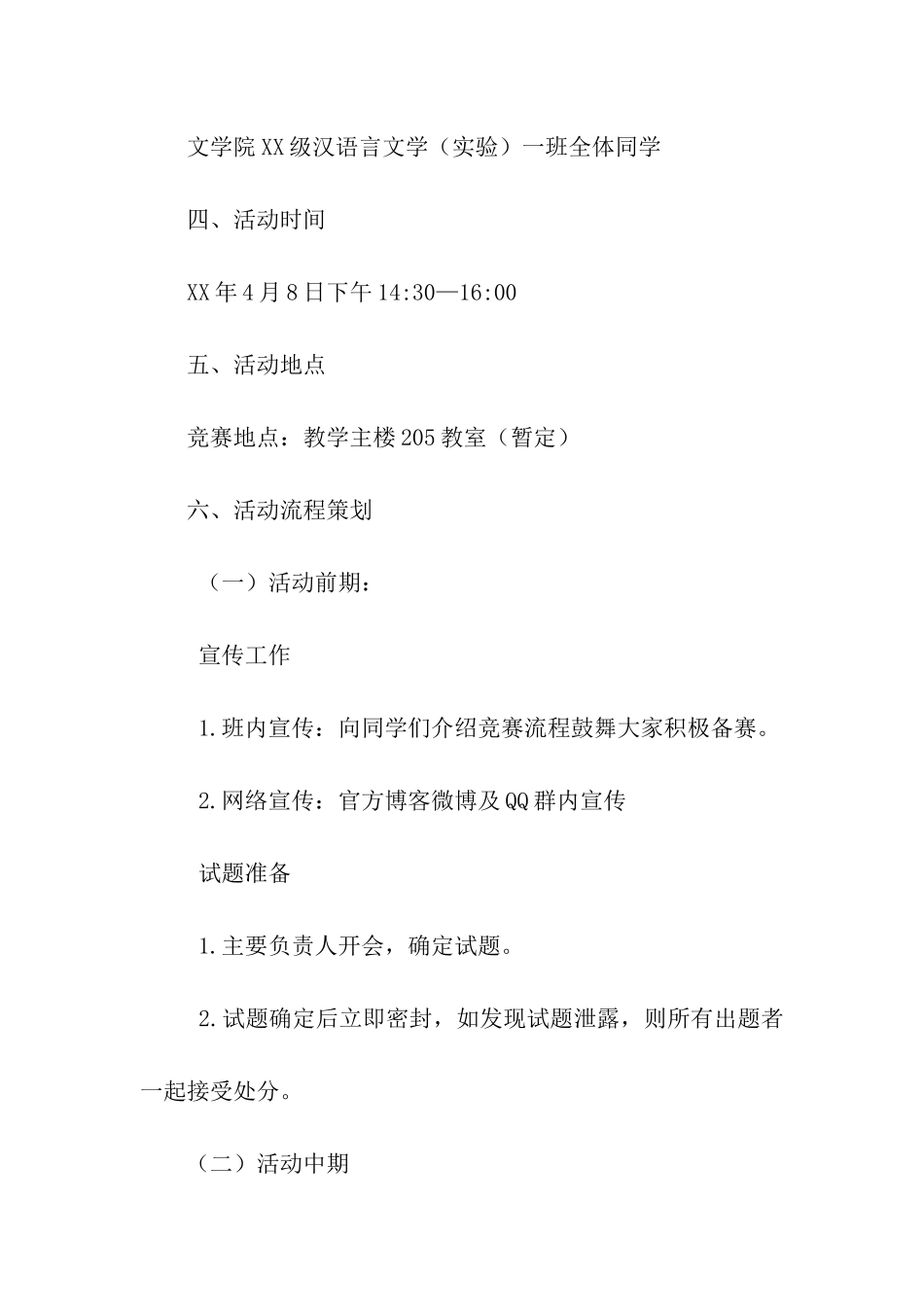 文学院XX级汉语言文学（实验）一班全体同学

四、活动时间

XX年4月8日下午14:30—16:00

五、活动地点

竞赛地点：教学主楼205教室（暂定）

六、活动流程策划

（一）活动前期：

宣传工作

1.班内宣传：向同学们介绍竞赛流程鼓舞大家积极备赛。

2.网络宣传：官方博客微博及QQ群内宣传

试题准备

1.主要负责人开会，确定试题。

2.试题确定后立即密封，如发现试题泄露，则所有出题者一起接受处分。

（二）活动中期